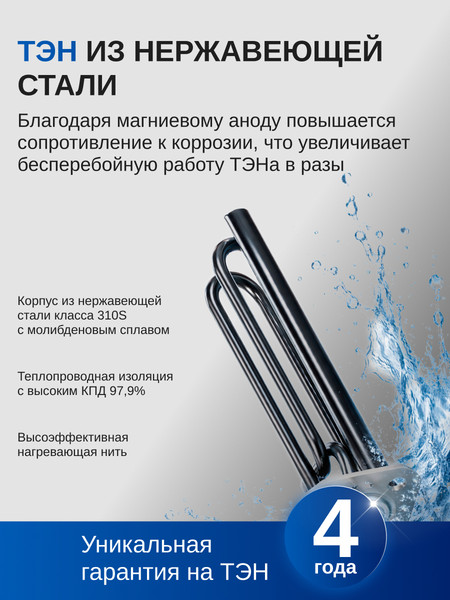 ТЭН ИЗ НЕРЖАВЕЮЩЕЙ СТАЛИ

Благодаря магниевому аноду повышается сопротивление к коррозии, что увеличивает бесперебойную работу ТЭНа в разы

Корпус из нержавеющей стали класса 310S с молибденовым сплавом

Теплопроводная изоляция с высоким КПД 97,9%

Высоэффективная нагревающая нить

Уникальная гарантия на ТЭН

4 года